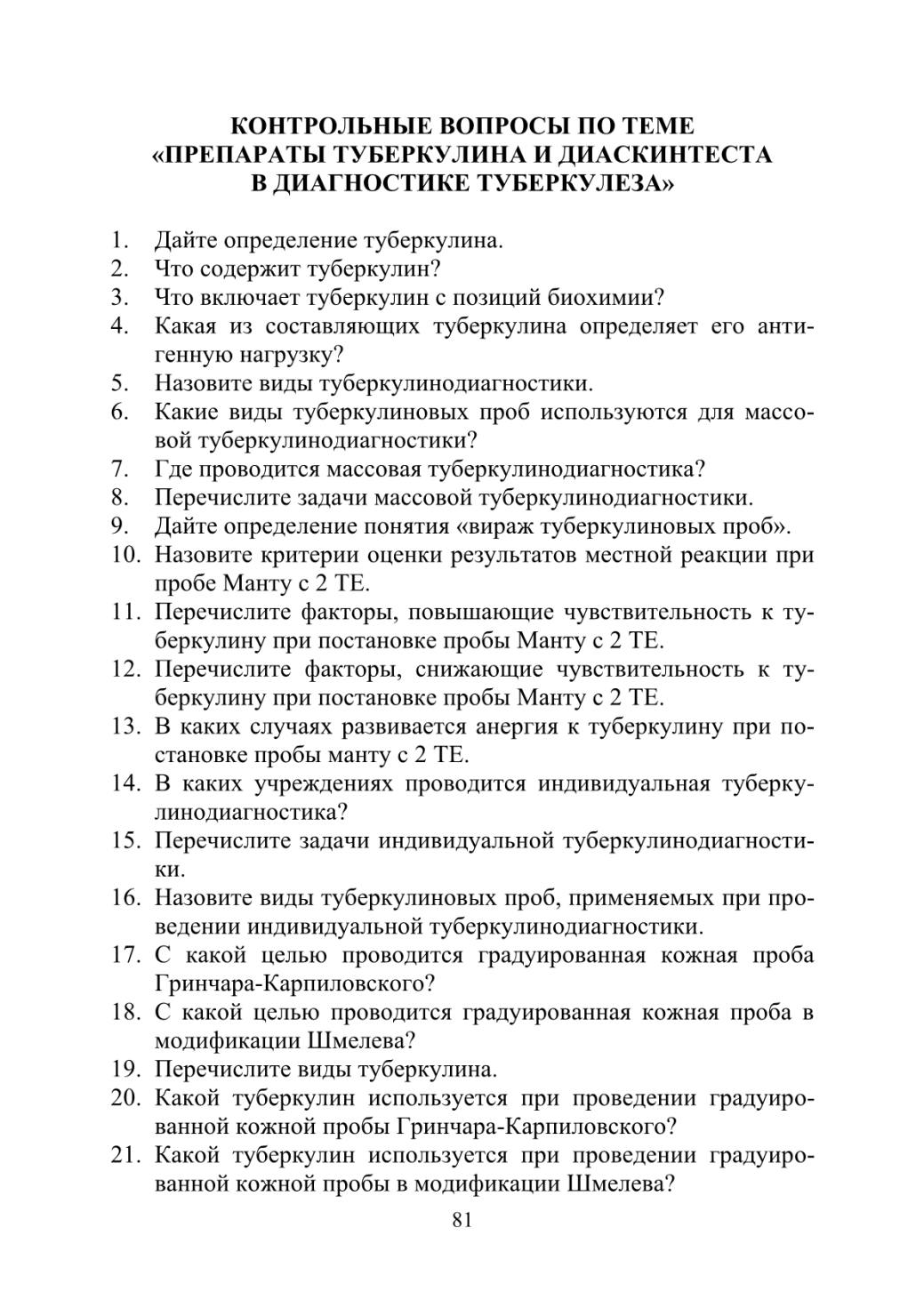 КОНТРОЛЬНЫЕ ВОПРОСЫ ПО ТЕМЕ «ПРЕПАРАТЫ ТУБЕРКУЛИНА И ДИАСКИНТЕСТА В ДИАГНОСТИКЕ ТУБЕРКУЛЕЗА»

1. Дайте определение туберкулина.
2. Что содержит туберкулин?
3. Что включает туберкулин с позиций биохимии?
4. Какая из составляющих туберкулина определяет его антигенную нагрузку?
5. Назовите виды туберкулинодиагностики.
6. Какие виды туберкулиновых проб используются для массовой туберкулинодиагностики?
7. Где проводится массовая туберкулинодиагностика?
8. Перечислите задачи массовой туберкулинодиагностики.
9. Дайте определение понятия «вираж туберкулиновых проб».
10. Назовите критерии оценки результатов местной реакции при пробе Манту с 2 ТЕ.
11. Перечислите факторы, повышающие чувствительность к туберкулину при постановке пробы Манту с 2 ТЕ.
12. Перечислите факторы, снижающие чувствительность к туберкулину при постановке пробы Манту с 2 ТЕ.
13. В каких случаях развивается анергия к туберкулину при постановке пробы манту с 2 ТЕ.
14. В каких учреждениях проводится индивидуальная туберкулинодиагностика?
15. Перечислите задачи индивидуальной туберкулинодиагностики.
16. Назовите виды туберкулиновых проб, применяемых при проведении индивидуальной туберкулинодиагностики.
17. С какой целью проводится градуированная кожная проба Гринчара-Карпиловского?
18. С какой целью проводится градуированная кожная проба в модификации Шмелева?
19. Перечислите виды туберкулина.
20. Какой туберкулин используется при проведении градуированной кожной пробы Гринчара-Карпиловского?
21. Какой туберкулин используется при проведении градуированной кожной пробы в модификации Шмелева?

81